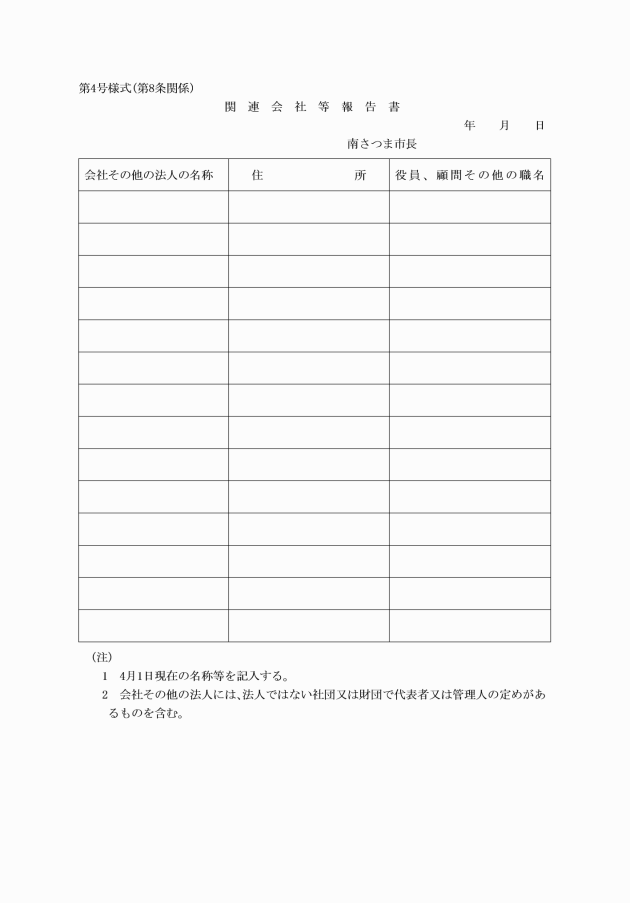 第4号様式(第8条関係)

関 連 会 社 等 報 告 書

年 月 日

南さつま市長

| 会社その他の法人の名称 | 住 所 | 役員、顧問その他の職名 |
|---|---|---|
| | | |
| | | |
| | | |
| | | |
| | | |
| | | |
| | | |
| | | |
| | | |
| | | |
| | | |
| | | |
| | | |
| | | |

(注)

1 4月1日現在の名称等を記入する。

2 会社その他の法人には、法人ではない社団又は財団で代表者又は管理人の定めがあるものを含む。